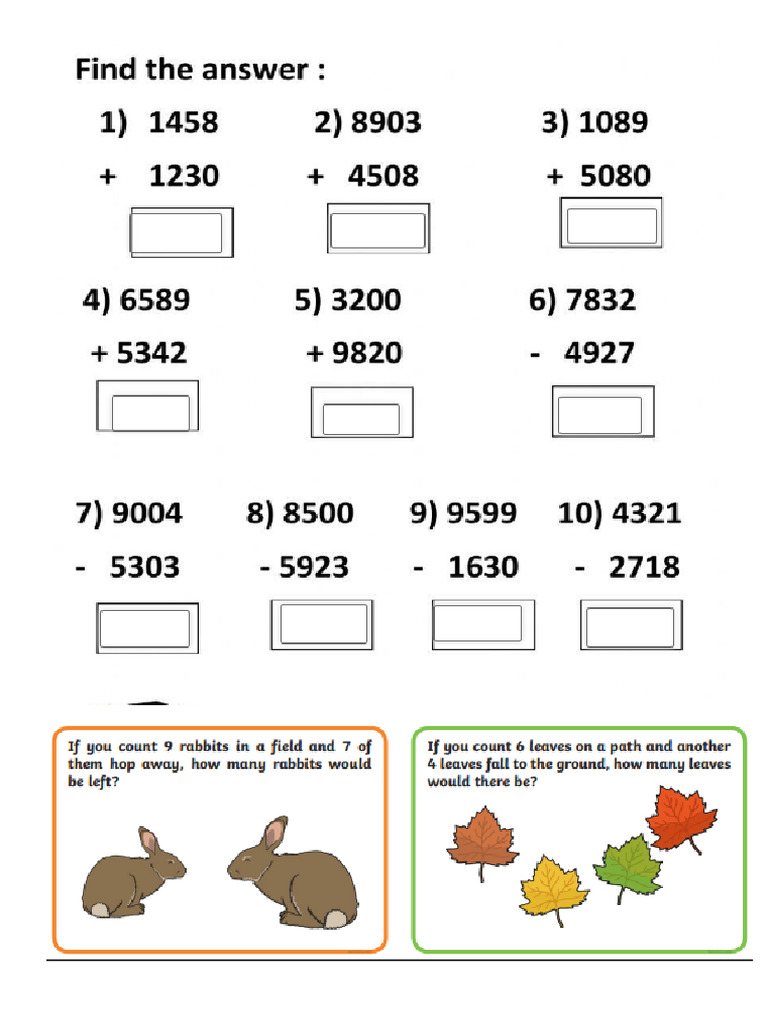 Find the answer :

1) 1458
+ 1230

2) 8903
+ 4508

3) 1089
+ 5080

4) 6589
+ 5342

5) 3200
+ 9820

6) 7832
- 4927

7) 9004
- 5303

8) 8500
- 5923

9) 9599
- 1630

10) 4321
- 2718

If you count 9 rabbits in a field and 7 of them hop away, how many rabbits would be left?

If you count 6 leaves on a path and another 4 leaves fall to the ground, how many leaves would there be?